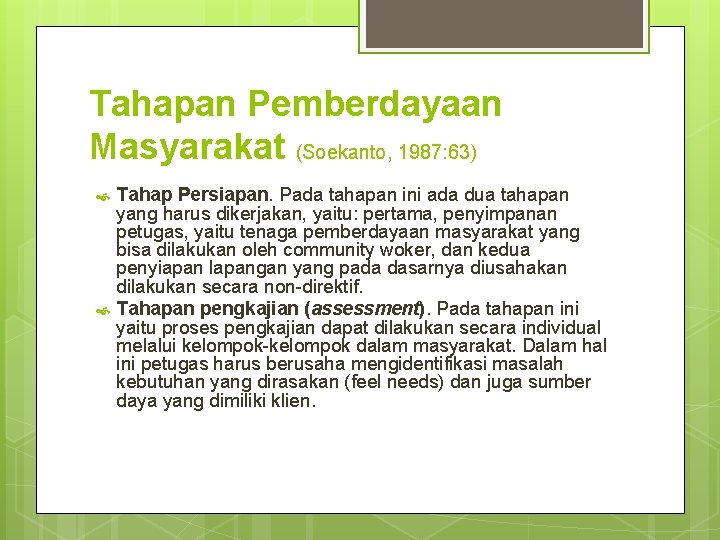 Tahapan Pemberdayaan Masyarakat (Soekanto, 1987:63)

Tahap Persiapan. Pada tahapan ini ada dua tahapan yang harus dikerjakan, yaitu: pertama, penyimpanan petugas, yaitu tenaga pemberdayaan masyarakat yang bisa dilakukan oleh community woker, dan kedua penyiapan lapangan yang pada dasarnya diusahakan dilakukan secara non-direktif.

Tahapan pengkajian (assessment). Pada tahapan ini yaitu proses pengkajian dapat dilakukan secara individual melalui kelompok-kelompok dalam masyarakat. Dalam hal ini petugas harus berusaha mengidentifikasi masalah kebutuhan yang dirasakan (feel needs) dan juga sumber daya yang dimiliki klien.